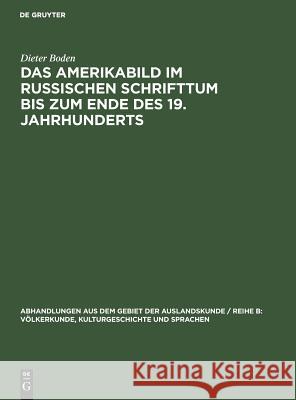 DE GRUYTER

Dieter Boden

DAS AMERIKABILD IM RUSSISCHEN SCHRIFTTUM BIS ZUM ENDE DES 19. JAHRHUNDERTS

ABHANDLUNGEN AUS DEM GEBIET DER AUSLANDSKUNDE / REIHE B: VÖLKERKUNDE, KULTURGESCHICHTE UND SPRACHEN

DE G

Kraina Książek